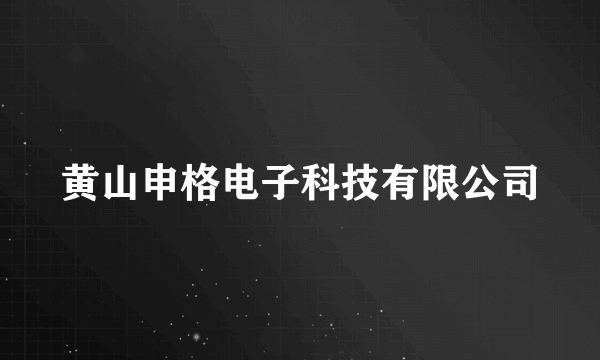 黄山申格电子科技有限公司